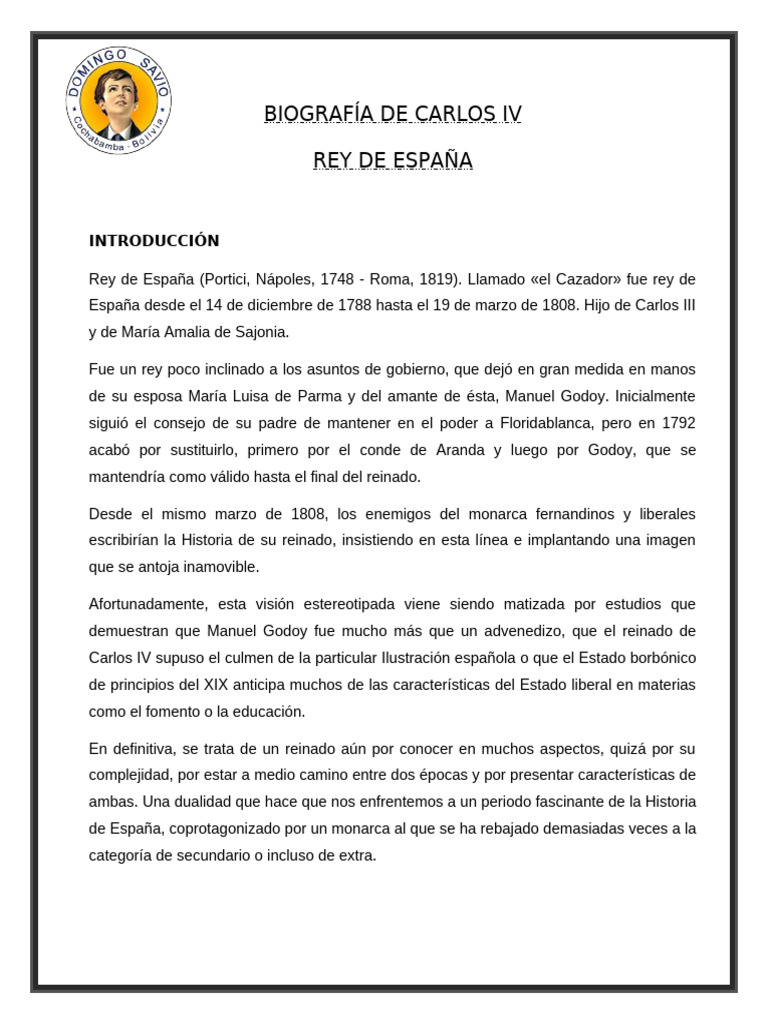 DOMINGO SAVIO
Cochabamba - Bolivia

BIOGRAFÍA DE CARLOS IV

REY DE ESPAÑA

INTRODUCCIÓN

Rey de España (Portici, Nápoles, 1748 - Roma, 1819). Llamado «el Cazador» fue rey de España desde el 14 de diciembre de 1788 hasta el 19 de marzo de 1808. Hijo de Carlos III y de María Amalia de Sajonia.

Fue un rey poco inclinado a los asuntos de gobierno, que dejó en gran medida en manos de su esposa María Luisa de Parma y del amante de ésta, Manuel Godoy. Inicialmente siguió el consejo de su padre de mantener en el poder a Floridablanca, pero en 1792 acabó por sustituirlo, primero por el conde de Aranda y luego por Godoy, que se mantendría como válido hasta el final del reinado.

Desde el mismo marzo de 1808, los enemigos del monarca fernandinos y liberales escribirían la Historia de su reinado, insistiendo en esta línea e implantando una imagen que se antoja inamovible.

Afortunadamente, esta visión estereotipada viene siendo matizada por estudios que demuestran que Manuel Godoy fue mucho más que un advenedizo, que el reinado de Carlos IV supuso el culmen de la particular Ilustración española o que el Estado borbónico de principios del XIX anticipa muchos de las características del Estado liberal en materias como el fomento o la educación.

En definitiva, se trata de un reinado aún por conocer en muchos aspectos, quizá por su complejidad, por estar a medio camino entre dos épocas y por presentar características de ambas. Una dualidad que hace que nos enfrentemos a un periodo fascinante de la Historia de España, coprotagonizado por un monarca al que se ha rebajado demasiadas veces a la categoría de secundario o incluso de extra.